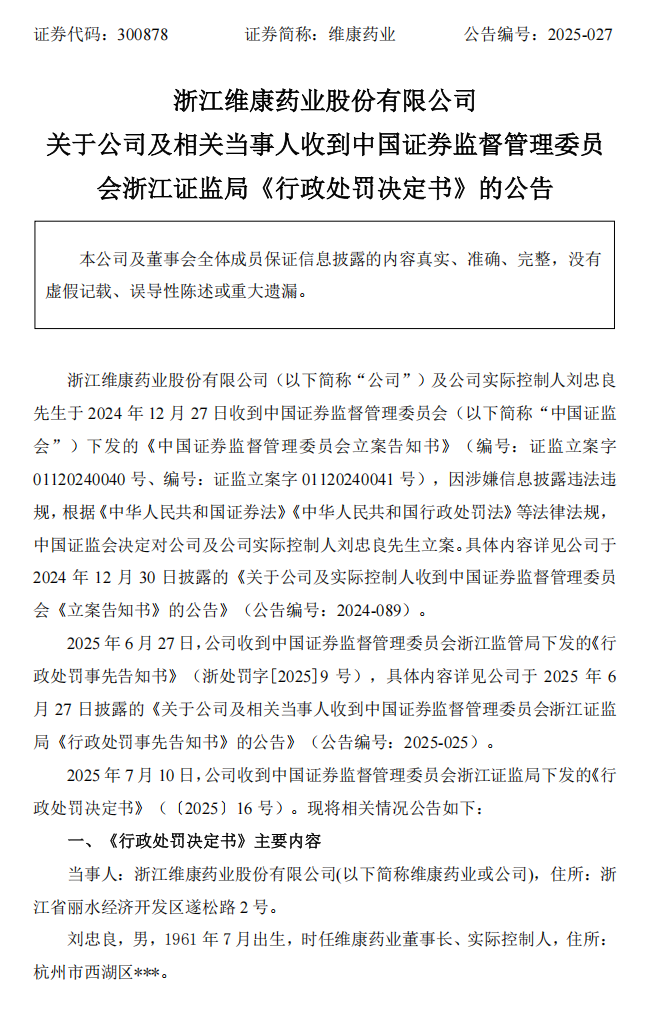 证券代码：300878　　　　证券简称：维康药业　　　　公告编号：2025-027

浙江维康药业股份有限公司
关于公司及相关当事人收到中国证券监督管理委员会浙江证监局《行政处罚决定书》的公告

本公司及董事会全体成员保证信息披露的内容真实、准确、完整，没有虚假记载、误导性陈述或重大遗漏。

浙江维康药业股份有限公司（以下简称“公司”）及公司实际控制人刘忠良先生于 2024 年 12 月 27 日收到中国证券监督管理委员会（以下简称“中国证监会”）下发的《中国证券监督管理委员会立案告知书》（编号：证监立案字 01120240040 号、编号：证监立案字 01120240041 号），因涉嫌信息披露违法违规，根据《中华人民共和国证券法》《中华人民共和国行政处罚法》等法律法规，中国证监会决定对公司及公司实际控制人刘忠良先生立案。具体内容详见公司于 2024 年 12 月 30 日披露的《关于公司及实际控制人收到中国证券监督管理委员会《立案告知书》的公告》（公告编号：2024-089）。

2025 年 6 月 27 日，公司收到中国证券监督管理委员会浙江监管局下发的《行政处罚事先告知书》（浙处罚字[2025]9 号），具体内容详见公司于 2025 年 6 月 27 日披露的《关于公司及相关当事人收到中国证券监督管理委员会浙江证监局《行政处罚事先告知书》的公告》（公告编号：2025-025）。

2025 年 7 月 10 日，公司收到中国证券监督管理委员会浙江证监局下发的《行政处罚决定书》（〔2025〕16 号）。现将相关情况公告如下：

一、《行政处罚决定书》主要内容

当事人：浙江维康药业股份有限公司(以下简称维康药业或公司)，住所：浙江省丽水经济开发区遂松路 2 号。

刘忠良，男，1961 年 7 月出生，时任维康药业董事长、实际控制人，住所：杭州市西湖区***。